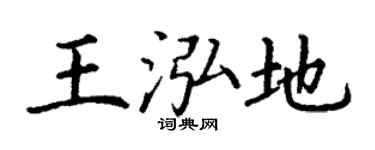 王泓地

词典网